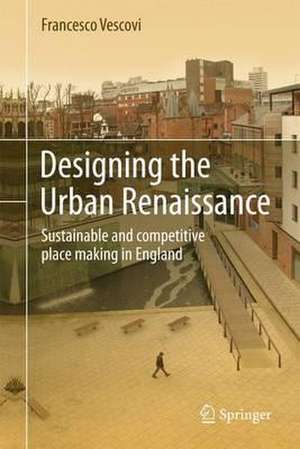 Francesco Vescovi

Designing the Urban Renaissance

Sustainable and competitive place making in England

Springer